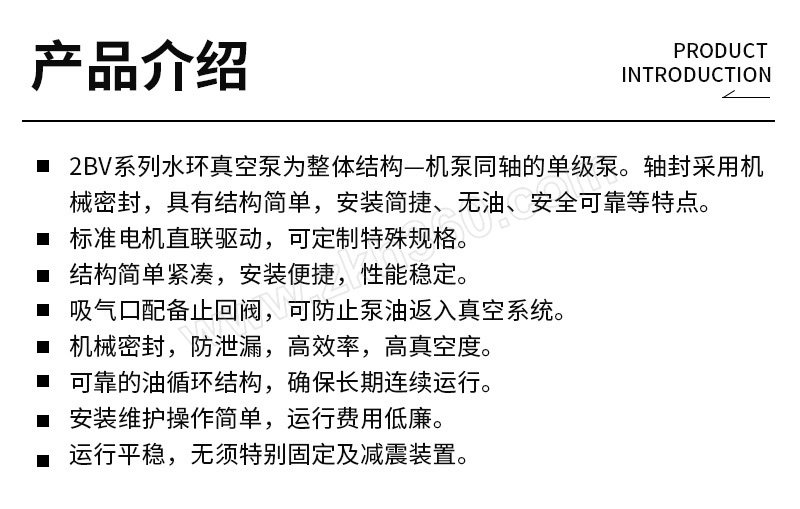 产品介绍

PRODUCT INTRODUCTION

■ 2BV系列水环真空泵为整体结构—机泵同轴的单级泵。轴封采用机械密封，具有结构简单，安装简捷、无油、安全可靠等特点。
■ 标准电机直联驱动，可定制特殊规格。
■ 结构简单紧凑，安装便捷，性能稳定。
■ 吸气口配备止回阀，可防止泵油返入真空系统。
■ 机械密封，防泄漏，高效率，高真空度。
■ 可靠的油循环结构，确保长期连续运行。
■ 安装维护操作简单，运行费用低廉。
■ 运行平稳，无须特别固定及减震装置。

www.zkh360.com